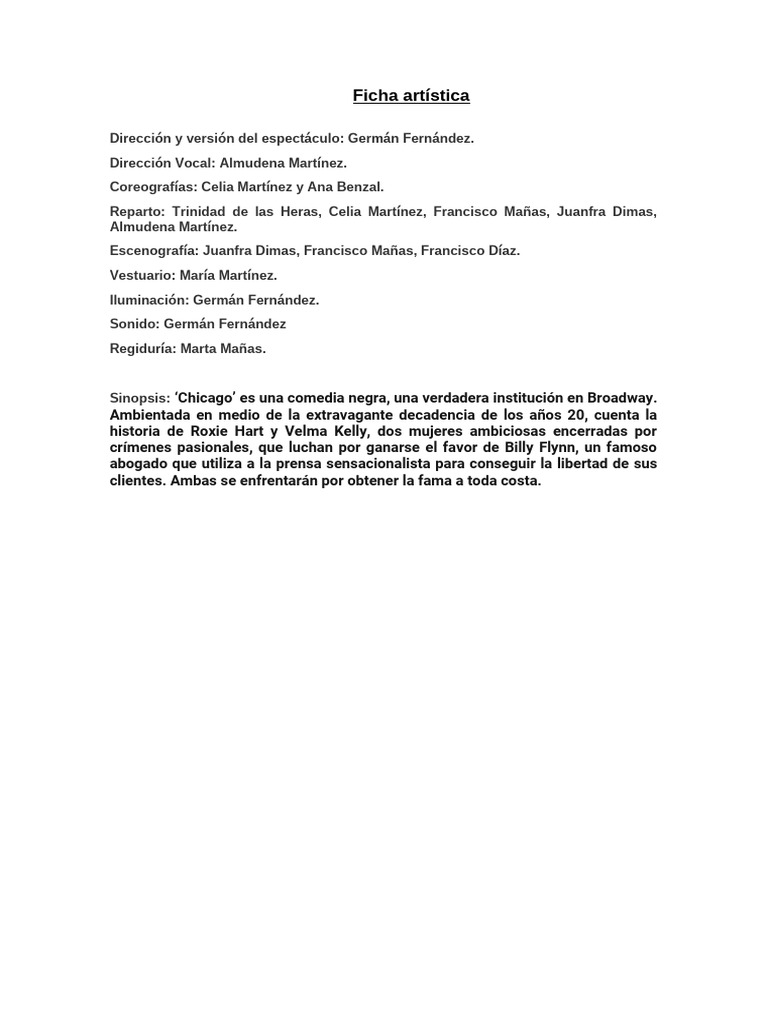 Ficha artística

Dirección y versión del espectáculo: Germán Fernández.

Dirección Vocal: Almudena Martínez.

Coreografías: Celia Martínez y Ana Benzal.

Reparto: Trinidad de las Heras, Celia Martínez, Francisco Mañas, Juanfra Dimas, Almudena Martínez.

Escenografía: Juanfra Dimas, Francisco Mañas, Francisco Díaz.

Vestuario: María Martínez.

Iluminación: Germán Fernández.

Sonido: Germán Fernández

Regiduría: Marta Mañas.

Sinopsis: 'Chicago' es una comedia negra, una verdadera institución en Broadway. Ambientada en medio de la extravagante decadencia de los años 20, cuenta la historia de Roxie Hart y Velma Kelly, dos mujeres ambiciosas encerradas por crímenes pasionales, que luchan por ganarse el favor de Billy Flynn, un famoso abogado que utiliza a la prensa sensacionalista para conseguir la libertad de sus clientes. Ambas se enfrentarán por obtener la fama a toda costa.